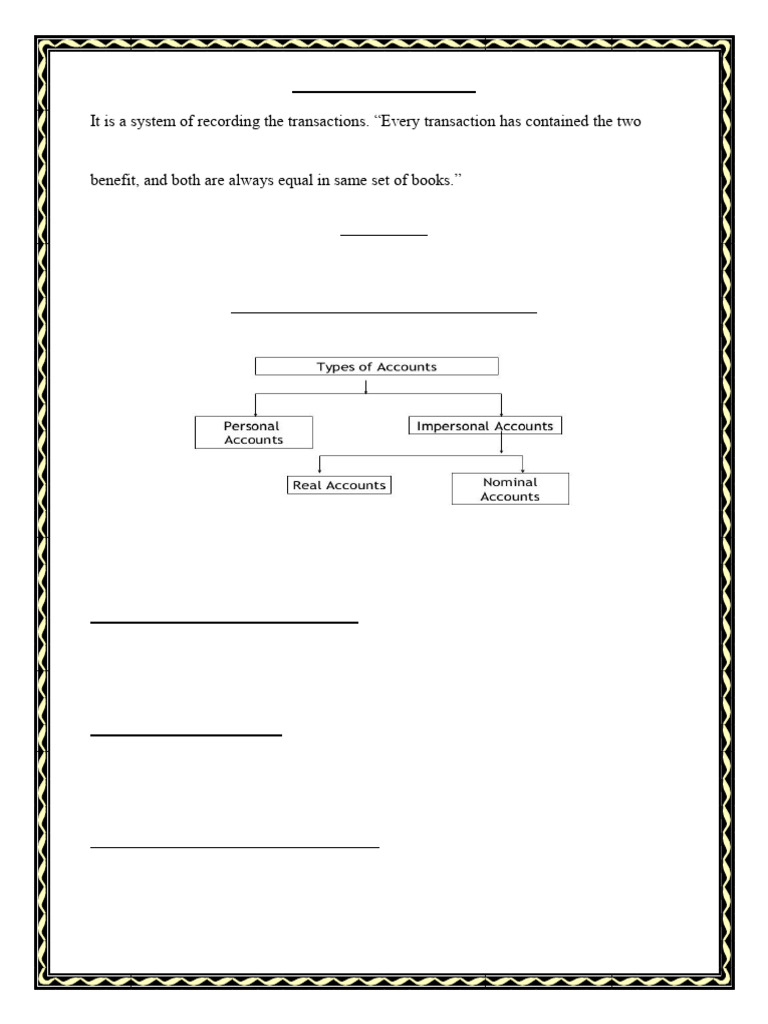 It is a system of recording the transactions. "Every transaction has contained the two benefit, and both are always equal in same set of books."

Types of Accounts

Personal Accounts

Impersonal Accounts

Real Accounts

Nominal Accounts